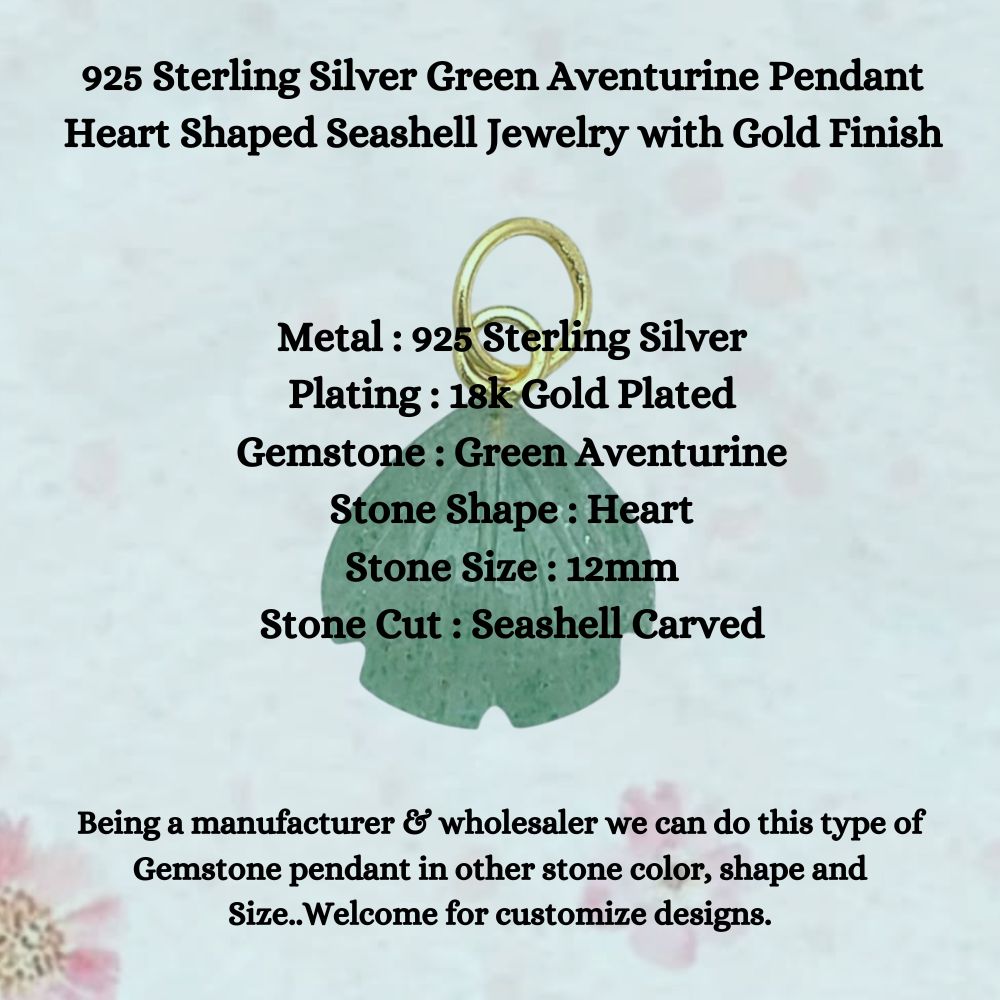 925 Sterling Silver Green Aventurine Pendant Heart Shaped Seashell Jewelry with Gold Finish

Metal : 925 Sterling Silver
Plating : 18k Gold Plated
Gemstone : Green Aventurine
Stone Shape : Heart
Stone Size : 12mm
Stone Cut : Seashell Carved

Being a manufacturer & wholesaler we can do this type of Gemstone pendant in other stone color, shape and Size..Welcome for customize designs.